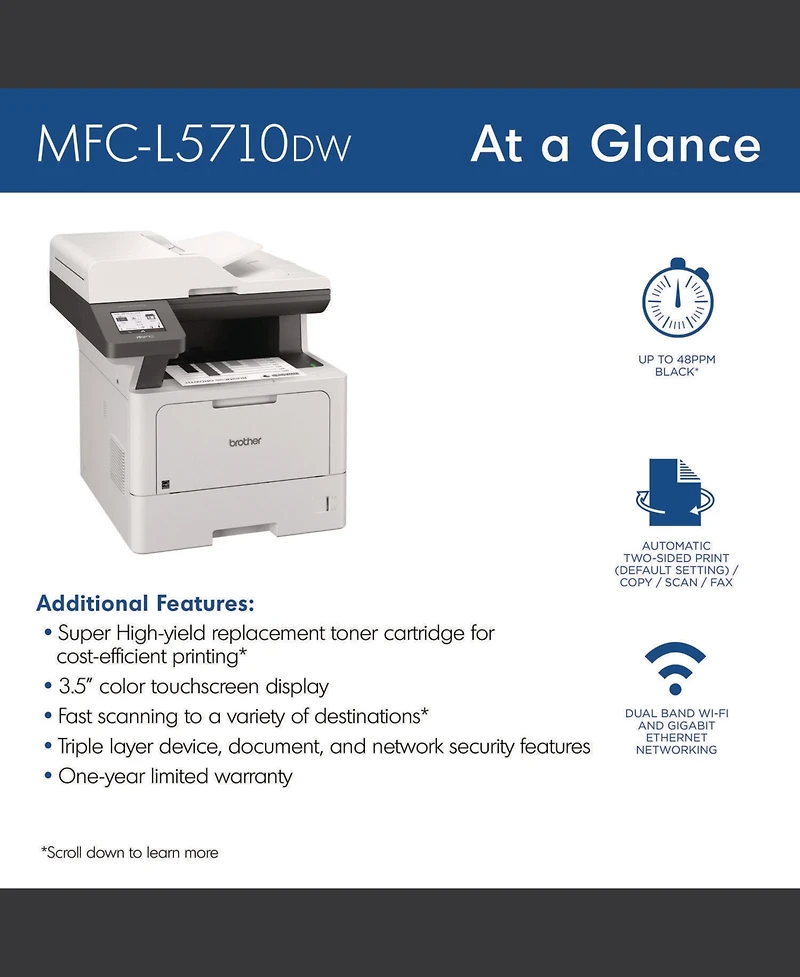 MFC-L5710DW

At a Glance

brother

UP TO 48PPM BLACK*

AUTOMATIC TWO-SIDED PRINT (DEFAULT SETTING) / COPY / SCAN / FAX

DUAL BAND WI-FI AND GIGABIT ETHERNET NETWORKING

Additional Features:
• Super High-yield replacement toner cartridge for cost-efficient printing*
• 3.5" color touchscreen display
• Fast scanning to a variety of destinations*
• Triple layer device, document, and network security features
• One-year limited warranty

*Scroll down to learn more